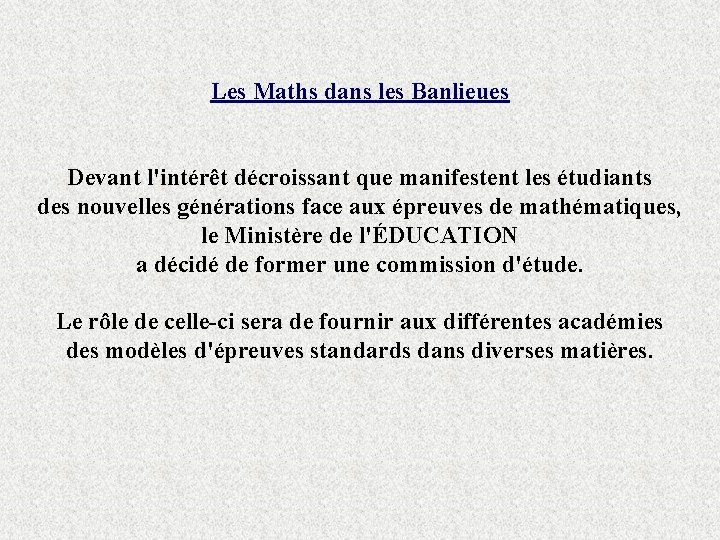 Les Maths dans les Banlieues

Devant l'intérêt décroissant que manifestent les étudiants des nouvelles générations face aux épreuves de mathématiques, le Ministère de l'ÉDUCATION a décidé de former une commission d'étude.

Le rôle de celle-ci sera de fournir aux différentes académies des modèles d'épreuves standards dans diverses matières.